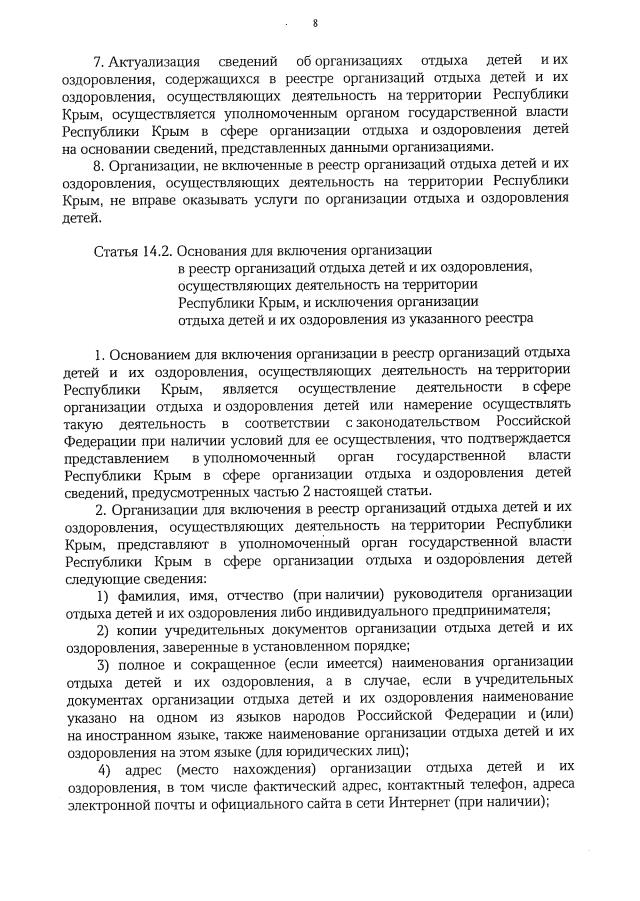 8

7. Актуализация сведений об организациях отдыха детей и их оздоровления, содержащихся в реестре организаций отдыха детей и их оздоровления, осуществляющих деятельность на территории Республики Крым, осуществляется уполномоченным органом государственной власти Республики Крым в сфере организации отдыха и оздоровления детей на основании сведений, представленных данными организациями.

8. Организации, не включенные в реестр организаций отдыха детей и их оздоровления, осуществляющих деятельность на территории Республики Крым, не вправе оказывать услуги по организации отдыха и оздоровления детей.

Статья 14.2. Основания для включения организации в реестр организаций отдыха детей и их оздоровления, осуществляющих деятельность на территории Республики Крым, и исключения организации отдыха детей и их оздоровления из указанного реестра

1. Основанием для включения организации в реестр организаций отдыха детей и их оздоровления, осуществляющих деятельность на территории Республики Крым, является осуществление деятельности в сфере организации отдыха и оздоровления детей или намерение осуществлять такую деятельность в соответствии с законодательством Российской Федерации при наличии условий для ее осуществления, что подтверждается представлением в уполномоченный орган государственной власти Республики Крым в сфере организации отдыха и оздоровления детей сведений, предусмотренных частью 2 настоящей статьи.

2. Организации для включения в реестр организаций отдыха детей и их оздоровления, осуществляющих деятельность на территории Республики Крым, представляют в уполномоченный орган государственной власти Республики Крым в сфере организации отдыха и оздоровления детей следующие сведения:

1) фамилия, имя, отчество (при наличии) руководителя организации отдыха детей и их оздоровления либо индивидуального предпринимателя;

2) копии учредительных документов организации отдыха детей и их оздоровления, заверенные в установленном порядке;

3) полное и сокращенное (если имеется) наименования организации отдыха детей и их оздоровления, а в случае, если в учредительных документах организации отдыха детей и их оздоровления наименование указано на одном из языков народов Российской Федерации и (или) на иностранном языке, также наименование организации отдыха детей и их оздоровления на этом языке (для юридических лиц);

4) адрес (место нахождения) организации отдыха детей и их оздоровления, в том числе фактический адрес, контактный телефон, адреса электронной почты и официального сайта в сети Интернет (при наличии);